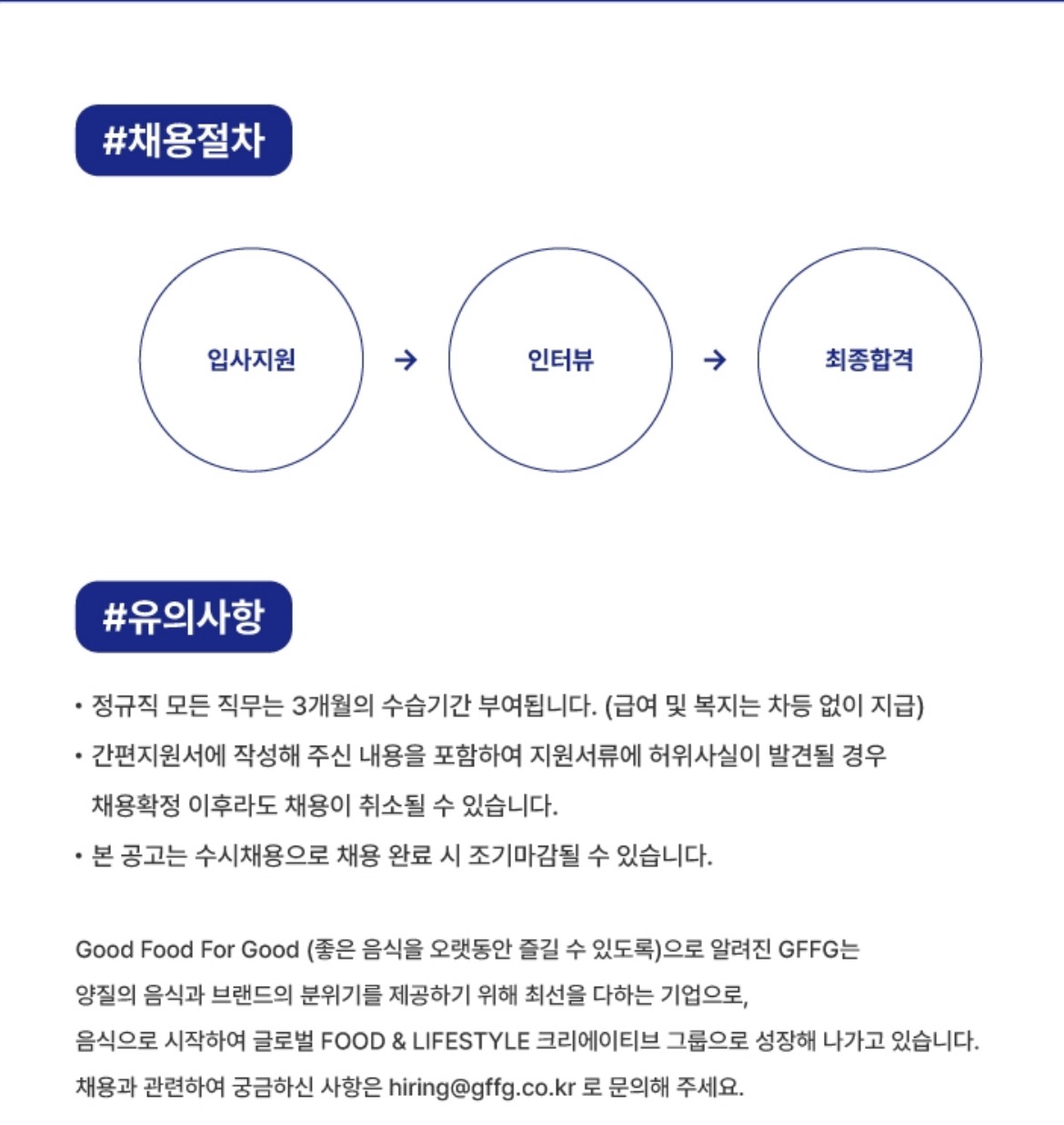 #채용절차

입사지원 → 인터뷰 → 최종합격

#유의사항

• 정규직 모든 직무는 3개월의 수습기간 부여됩니다. (급여 및 복지는 차등 없이 지급)
• 간편지원서에 작성해 주신 내용을 포함하여 지원서류에 허위사실이 발견될 경우 채용확정 이후라도 채용이 취소될 수 있습니다.
• 본 공고는 수시채용으로 채용 완료 시 조기마감될 수 있습니다.

Good Food For Good (좋은 음식을 오랫동안 즐길 수 있도록)으로 알려진 GFFG는
양질의 음식과 브랜드의 분위기를 제공하기 위해 최선을 다하는 기업으로,
음식으로 시작하여 글로벌 FOOD & LIFESTYLE 크리에이티브 그룹으로 성장해 나가고 있습니다.
채용과 관련하여 궁금하신 사항은 hiring@gffg.co.kr 로 문의해 주세요.